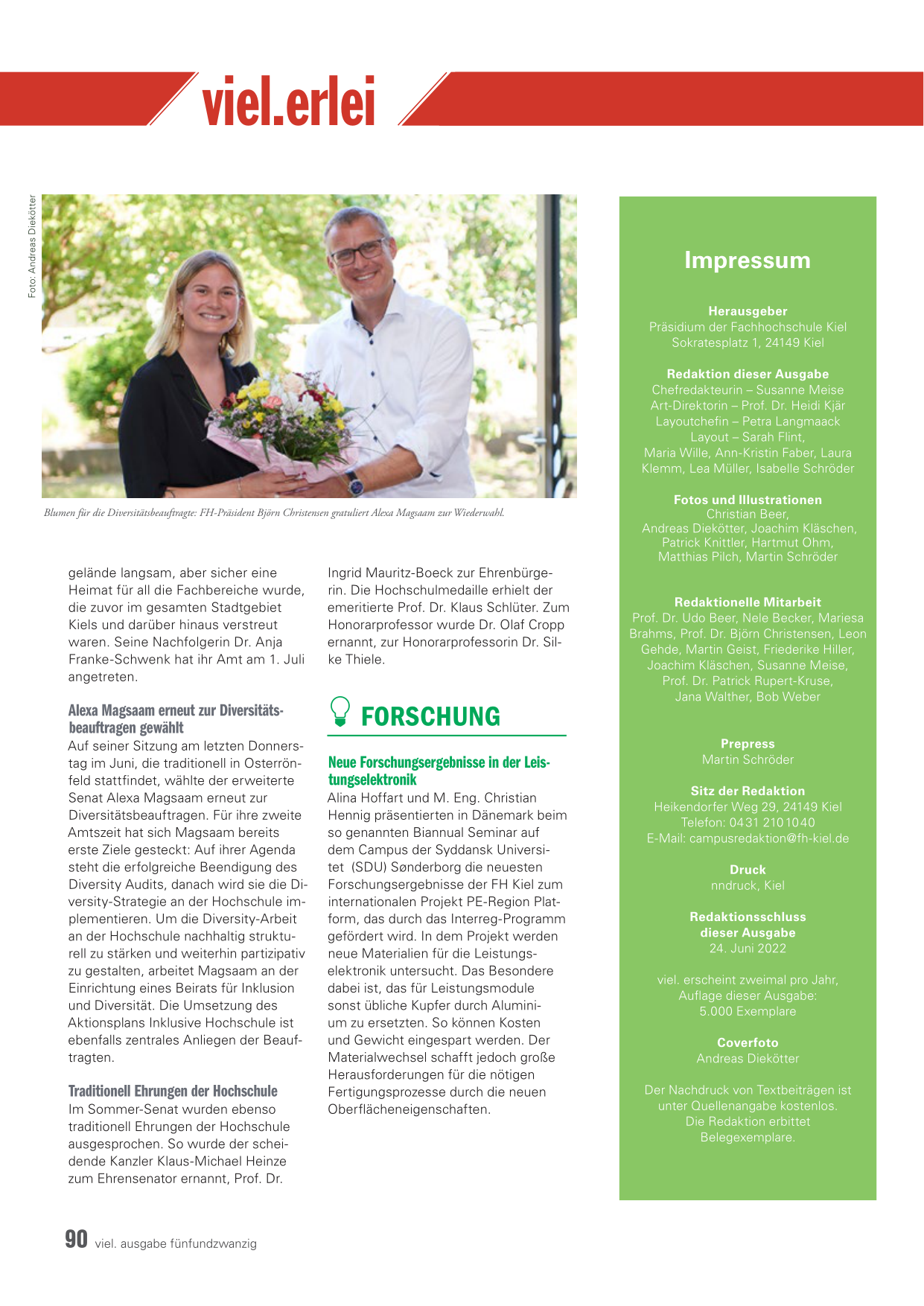 viel.erlei

Foto: Andreas Diekötter

Blumen für die Diversitätsbeauftragte: FH-Präsident Björn Christensen gratuliert Alexa Magsaam zur Wiederwahl.

gelände langsam, aber sicher eine Heimat für all die Fachbereiche wurde, die zuvor im gesamten Stadtgebiet Kiels und darüber hinaus verstreut waren. Seine Nachfolgerin Dr. Anja Franke-Schwenk hat ihr Amt am 1. Juli angetreten.

Alexa Magsaam erneut zur Diversitätsbeauftragen gewählt
Auf seiner Sitzung am letzten Donnerstag im Juni, die traditionell in Osterrönfeld stattfindet, wählte der erweiterte Senat Alexa Magsaam erneut zur Diversitätsbeauftragen. Für ihre zweite Amtszeit hat sich Magsaam bereits erste Ziele gesteckt: Auf ihrer Agenda steht die erfolgreiche Beendigung des Diversity Audits, danach wird sie die Diversity-Strategie an der Hochschule implementieren. Um die Diversity-Arbeit an der Hochschule nachhaltig strukturell zu stärken und weiterhin partizipativ zu gestalten, arbeitet Magsaam an der Einrichtung eines Beirats für Inklusion und Diversität. Die Umsetzung des Aktionsplans Inklusive Hochschule ist ebenfalls zentrales Anliegen der Beauftragten.

Traditionell Ehrungen der Hochschule
Im Sommer-Senat wurden ebenso traditionell Ehrungen der Hochschule ausgesprochen. So wurde der scheidende Kanzler Klaus-Michael Heinze zum Ehrensenator ernannt, Prof. Dr. Ingrid Mauritz-Boeck zur Ehrenbürgerin. Die Hochschulmedaille erhielt der emeritierte Prof. Dr. Klaus Schlüter. Zum Honorarprofessor wurde Dr. Olaf Cropp ernannt, zur Honorarprofessorin Dr. Silke Thiele.

FORSCHUNG

Neue Forschungsergebnisse in der Leistungselektronik
Alina Hoffart und M. Eng. Christian Hennig präsentierten in Dänemark beim so genannten Biannual Seminar auf dem Campus der Syddansk Universitet (SDU) Sønderborg die neuesten Forschungsergebnisse der FH Kiel zum internationalen Projekt PE-Region Platform, das durch das Interreg-Programm gefördert wird. In dem Projekt werden neue Materialien für die Leistungselektronik untersucht. Das Besondere dabei ist, das für Leistungsmodule sonst übliche Kupfer durch Aluminium zu ersetzten. So können Kosten und Gewicht eingespart werden. Der Materialwechsel schafft jedoch große Herausforderungen für die nötigen Fertigungsprozesse durch die neuen Oberflächeneigenschaften.

Impressum

Herausgeber
Präsidium der Fachhochschule Kiel
Sokratesplatz 1, 24149 Kiel

Redaktion dieser Ausgabe
Chefredakteurin – Susanne Meise
Art-Direktorin – Prof. Dr. Heidi Kjär
Layoutchefin – Petra Langmaack
Layout – Sarah Flint,
Maria Wille, Ann-Kristin Faber, Laura Klemm, Lea Müller, Isabelle Schröder

Fotos und Illustrationen
Christian Beer,
Andreas Diekötter, Joachim Kläschen,
Patrick Knittler, Hartmut Ohm,
Matthias Pilch, Martin Schröder

Redaktionelle Mitarbeit
Prof. Dr. Udo Beer, Nele Becker, Mariesa Brahms, Prof. Dr. Björn Christensen, Leon Gehde, Martin Geist, Friederike Hiller, Joachim Kläschen, Susanne Meise, Prof. Dr. Patrick Rupert-Kruse, Jana Walther, Bob Weber

Prepress
Martin Schröder

Sitz der Redaktion
Heikendorfer Weg 29, 24149 Kiel
Telefon: 0431 2101040
E-Mail: campusredaktion@fh-kiel.de

Druck
nndruck, Kiel

Redaktionsschluss dieser Ausgabe
24. Juni 2022

viel. erscheint zweimal pro Jahr,
Auflage dieser Ausgabe:
5.000 Exemplare

Coverfoto
Andreas Diekötter

Der Nachdruck von Textbeiträgen ist unter Quellenangabe kostenlos.
Die Redaktion erbittet Belegexemplare.

90 viel. ausgabe fünfundzwanzig